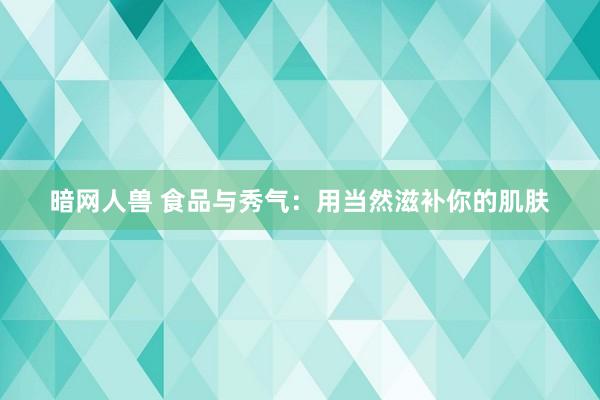 暗网人兽 食品与秀气：用当然滋补你的肌肤